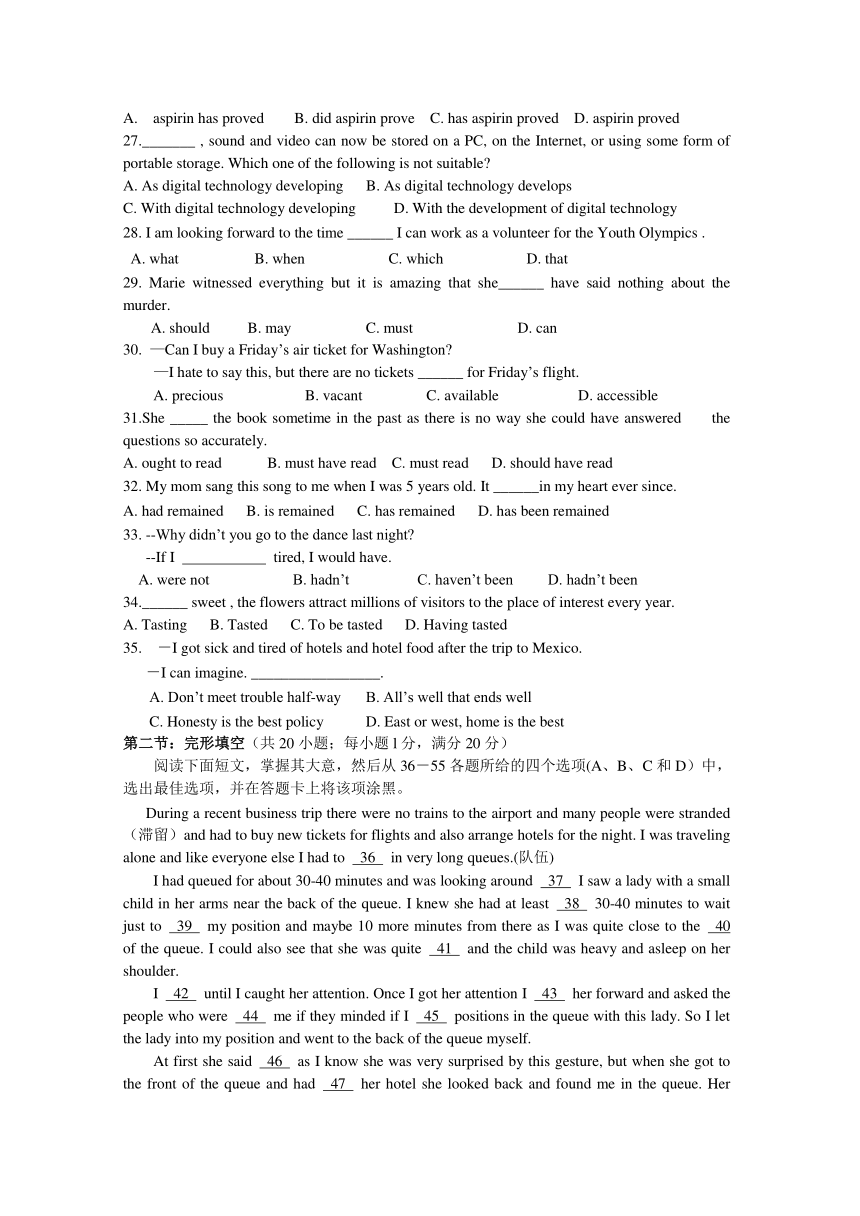 A. aspirin has proved B. did aspirin prove C. has aspirin proved D. aspirin proved
27._______ , sound and video can now be stored on a PC, on the Internet, or using some form of portable storage. Which one of the following is not suitable?
A. As digital technology developing B. As digital technology develops
C. With digital technology developing D. With the development of digital technology
28. I am looking forward to the time ______ I can work as a volunteer for the Youth Olympics .
A. what B. when C. which D. that
29. Marie witnessed everything but it is amazing that she______ have said nothing about the murder.
A. should B. may C. must D. can
30. —Can I buy a Friday's air ticket for Washington?
—I hate to say this, but there are no tickets ______ for Friday's flight.
A. precious B. vacant C. available D. accessible
31.She _____ the book sometime in the past as there is no way she could have answered the questions so accurately.
A. ought to read B. must have read C. must read D. should have read
32. My mom sang this song to me when I was 5 years old. It ______in my heart ever since.
A. had remained B. is remained C. has remained D. has been remained
33. --Why didn't you go to the dance last night?
--If I ___________ tired, I would have.
A. were not B. hadn't C. haven't been D. hadn't been
34.______ sweet , the flowers attract millions of visitors to the place of interest every year.
A. Tasting B. Tasted C. To be tasted D. Having tasted
35. —I got sick and tired of hotels and hotel food after the trip to Mexico.
—I can imagine. _________________.
A. Don't meet trouble half-way B. All's well that ends well
C. Honesty is the best policy D. East or west, home is the best
第二节：完形填空（共 20 小题；每小题 1 分，满分 20 分）
阅读下面短文，掌握其大意，然后从 36－55 各题所给的四个选项(A、B、C 和 D）中，选出最佳选项，并在答题卡上将该项涂黑。
During a recent business trip there were no trains to the airport and many people were stranded（滞留）and had to buy new tickets for flights and also arrange hotels for the night. I was traveling alone and like everyone else I had to 36 in very long queues.(队伍)
I had queued for about 30-40 minutes and was looking around 37 I saw a lady with a small child in her arms near the back of the queue. I knew she had at least 38 30-40 minutes to wait just to 39 my position and maybe 10 more minutes from there as I was quite close to the 40 of the queue. I could also see that she was quite 41 and the child was heavy and asleep on her shoulder.
I 42 until I caught her attention. Once I got her attention I 43 her forward and asked the people who were 44 me if they minded if I 45 positions in the queue with this lady. So I let the lady into my position and went to the back of the queue myself.
At first she said 46 as I know she was very surprised by this gesture, but when she got to the front of the queue and had 47 her hotel she looked back and found me in the queue. Her